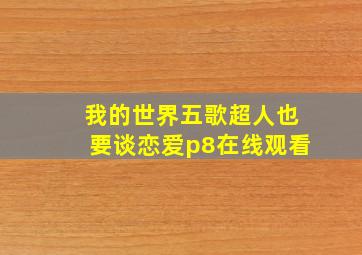 我的世界五歌超人也要谈恋爱p8在线观看